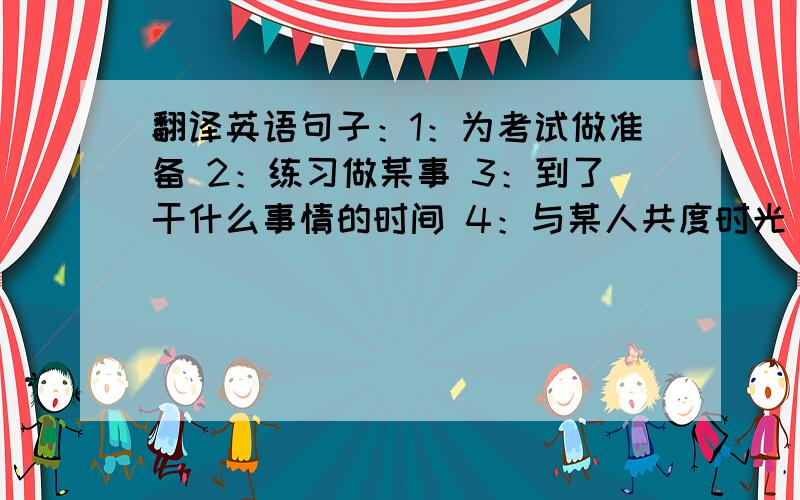 翻译英语句子：1：为考试做准备 2：练习做某事 3：到了干什么事情的时间 4：与某人共度时光